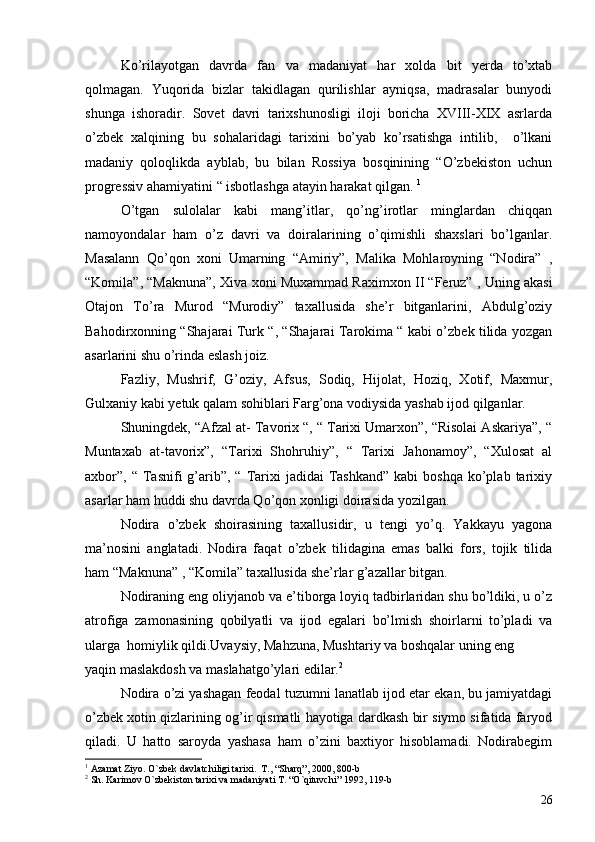 Ko’rilayotgan davrda fan va madaniyat har xolda bit yerda to’xtab qolmagan. Yuqorida bizlar takidlagan qurilishlar ayniqsa, madrasalar bunyodi shunga ishoradir. Sovet davri tarixshunosligi iloji boricha XVIII-XIX asrlarda o’zbek xalqining bu sohalaridagi tarixini bo’yab ko’rsatishga intilib, o’lkani madaniy qoloqlikda ayblab, bu bilan Rossiya bosqinining “O’zbekiston uchun progressiv ahamiyatini “ isbotlashga atayin harakat qilgan. $^1$

O’tgan sulolalar kabi mang’itlar, qo’ng’irotlar minglardan chiqqan namoyondalar ham o’z davri va doiralarining o’qimishli shaxslari bo’lganlar. Masalann Qo’qon xoni Umarning “Amiriy”, Malika Mohlaroyning “Nodira” , “Komila”, “Maknuna”, Xiva xoni Muxammad Raximxon II “Feruz” , Uning akasi Otajon To’ra Murod “Murodiy” taxallusida she’r bitganlarini, Abdulg’oziy Bahodirxonning “Shajarai Turk “, “Shajarai Tarokima “ kabi o’zbek tilida yozgan asarlarini shu o’rinda eslash joiz.

Fazliy, Mushrif, G’oziy, Afsus, Sodiq, Hijolat, Hoziq, Xotif, Maxmur, Gulxaniy kabi yetuk qalam sohiblari Farg’ona vodiysida yashab ijod qilganlar.

Shuningdek, “Afzal at- Tavorix “, “ Tarixi Umarxon”, “Risolai Askariya”, “ Muntaxab at-tavorix”, “Tarixi Shohruhiy”, “ Tarixi Jahonamoy”, “Xulosat al axbor”, “ Tasnifi g’arib”, “ Tarixi jadidai Tashkand” kabi boshqa ko’plab tarixiy asarlar ham huddi shu davrda Qo’qon xonligi doirasida yozilgan.

Nodira o’zbek shoirasining taxallusidir, u tengi yo’q. Yakkayu yagona ma’nosini anglatadi. Nodira faqat o’zbek tilidagina emas balki fors, tojik tilida ham “Maknuna” , “Komila” taxallusida she’rlar g’azallar bitgan.

Nodiraning eng oliyjanob va e’tiborga loyiq tadbirlaridan shu bo’ldiki, u o’z atrofiga zamonasining qobilyatli va ijod egalari bo’lmish shoirlarni to’pladi va ularga homiylik qildi.Uvaysiy, Mahzuna, Mushtariy va boshqalar uning eng yaqin maslakdosh va maslahatgo’ylari edilar.$^2$

Nodira o’zi yashagan feodal tuzumni lanatlab ijod etar ekan, bu jamiyatdagi o’zbek xotin qizlarining og’ir qismatli hayotiga dardkash bir siymo sifatida faryod qiladi. U hatto saroyda yashasa ham o’zini baxtiyor hisoblamadi. Nodirabegim

$^1$ Azamat Ziyo. O`zbek davlatchiligi tarixi. T., “Sharq”, 2000, 800-b
$^2$ Sh. Karimov O`zbekiston tarixi va madaniyati T. “O`qituvchi” 1992, 119-b

26